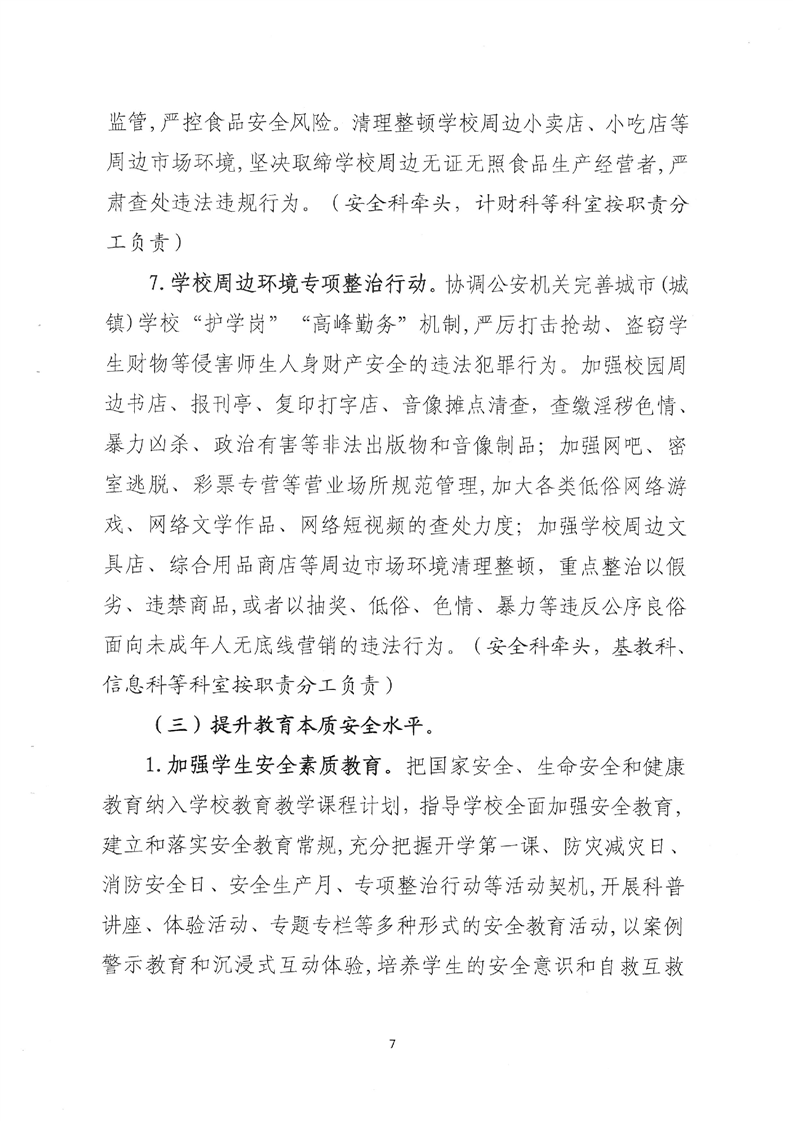 监管，严控食品安全风险。清理整顿学校周边小卖店、小吃店等周边市场环境，坚决取缔学校周边无证无照食品生产经营者，严肃查处违法违规行为。（安全科牵头，计财科等科室按职责分工负责）

7. 学校周边环境专项整治行动。协调公安机关完善城市（城镇）学校“护学岗”“高峰勤务”机制，严厉打击抢劫、盗窃学生财物等侵害师生人身财产安全的违法犯罪行为。加强校园周边书店、报刊亭、复印打字店、音像摊点清查，查缴淫秽色情、暴力凶杀、政治有害等非法出版物和音像制品；加强网吧、密室逃脱、彩票专营等营业场所规范管理，加大各类低俗网络游戏、网络文学作品、网络短视频的查处力度；加强学校周边文具店、综合用品商店等周边市场环境清理整顿，重点整治以假劣、违禁商品，或者以抽奖、低俗、色情、暴力等违反公序良俗面向未成年人无底线营销的违法行为。（安全科牵头，基教科、信息科等科室按职责分工负责）

（三）提升教育本质安全水平。

1. 加强学生安全素质教育。把国家安全、生命安全和健康教育纳入学校教育教学课程计划，指导学校全面加强安全教育，建立和落实安全教育常规，充分把握开学第一课、防灾减灾日、消防安全日、安全生产月、专项整治行动等活动契机，开展科普讲座、体验活动、专题专栏等多种形式的安全教育活动，以案例警示教育和沉浸式互动体验，培养学生的安全意识和自救互救

7